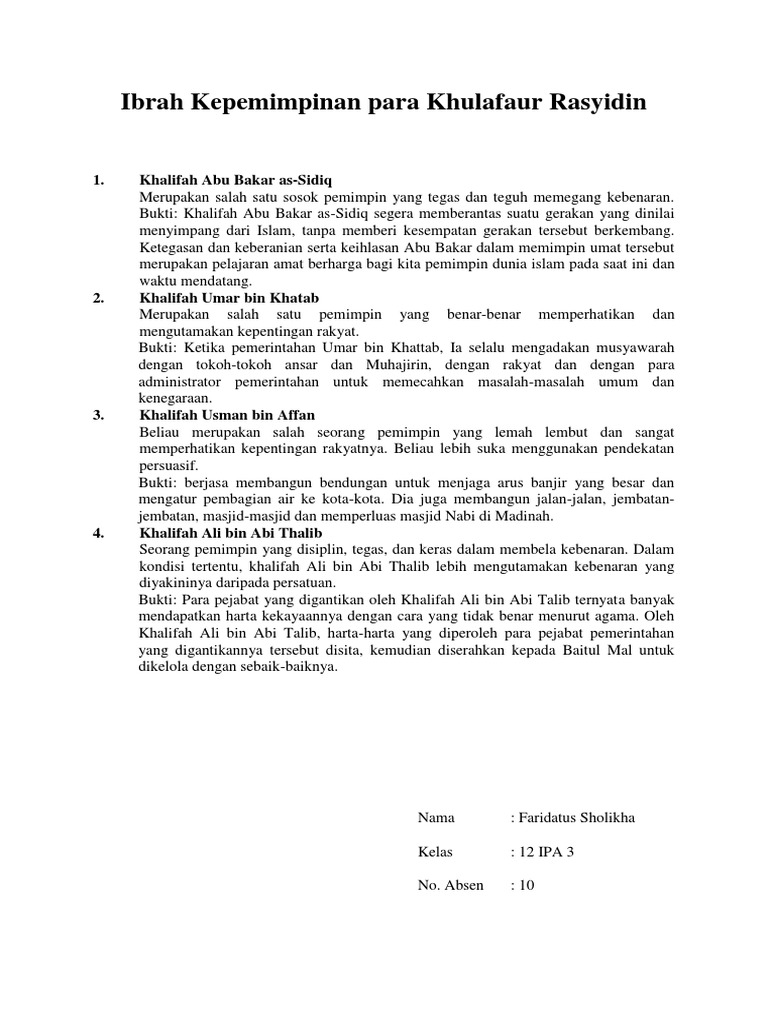 Ibrah Kepemimpinan para Khulafaur Rasyidin

1. Khalifah Abu Bakar as-Sidiq
Merupakan salah satu sosok pemimpin yang tegas dan teguh memegang kebenaran. Bukti: Khalifah Abu Bakar as-Sidiq segera memberantas suatu gerakan yang dinilai menyimpang dari Islam, tanpa memberi kesempatan gerakan tersebut berkembang. Ketegasan dan keberanian serta keihlasan Abu Bakar dalam memimpin umat tersebut merupakan pelajaran amat berharga bagi kita pemimpin dunia islam pada saat ini dan waktu mendatang.

2. Khalifah Umar bin Khatab
Merupakan salah satu pemimpin yang benar-benar memperhatikan dan mengutamakan kepentingan rakyat.
Bukti: Ketika pemerintahan Umar bin Khattab, Ia selalu mengadakan musyawarah dengan tokoh-tokoh ansar dan Muhajirin, dengan rakyat dan dengan para administrator pemerintahan untuk memecahkan masalah-masalah umum dan kenegaraan.

3. Khalifah Usman bin Affan
Beliau merupakan salah seorang pemimpin yang lemah lembut dan sangat memperhatikan kepentingan rakyatnya. Beliau lebih suka menggunakan pendekatan persuasif.
Bukti: berjasa membangun bendungan untuk menjaga arus banjir yang besar dan mengatur pembagian air ke kota-kota. Dia juga membangun jalan-jalan, jembatan-jembatan, masjid-masjid dan memperluas masjid Nabi di Madinah.

4. Khalifah Ali bin Abi Thalib
Seorang pemimpin yang disiplin, tegas, dan keras dalam membela kebenaran. Dalam kondisi tertentu, khalifah Ali bin Abi Thalib lebih mengutamakan kebenaran yang diyakininya daripada persatuan.
Bukti: Para pejabat yang digantikan oleh Khalifah Ali bin Abi Talib ternyata banyak mendapatkan harta kekayaannya dengan cara yang tidak benar menurut agama. Oleh Khalifah Ali bin Abi Talib, harta-harta yang diperoleh para pejabat pemerintahan yang digantikannya tersebut disita, kemudian diserahkan kepada Baitul Mal untuk dikelola dengan sebaik-baiknya.

Nama : Faridatus Sholikha

Kelas : 12 IPA 3

No. Absen : 10